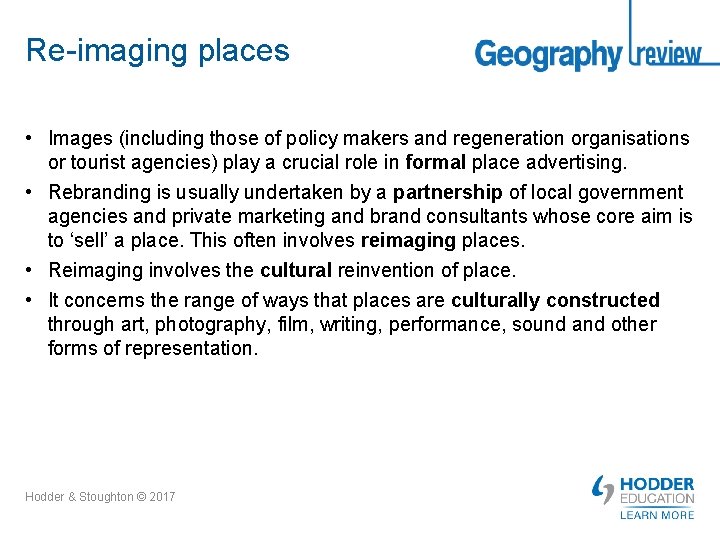 Re-imaging places

Geography review

• Images (including those of policy makers and regeneration organisations or tourist agencies) play a crucial role in formal place advertising.
• Rebranding is usually undertaken by a partnership of local government agencies and private marketing and brand consultants whose core aim is to 'sell' a place. This often involves reimaging places.
• Reimaging involves the cultural reinvention of place.
• It concerns the range of ways that places are culturally constructed through art, photography, film, writing, performance, sound and other forms of representation.

Hodder & Stoughton © 2017

HODDER
EDUCATION
LEARN MORE